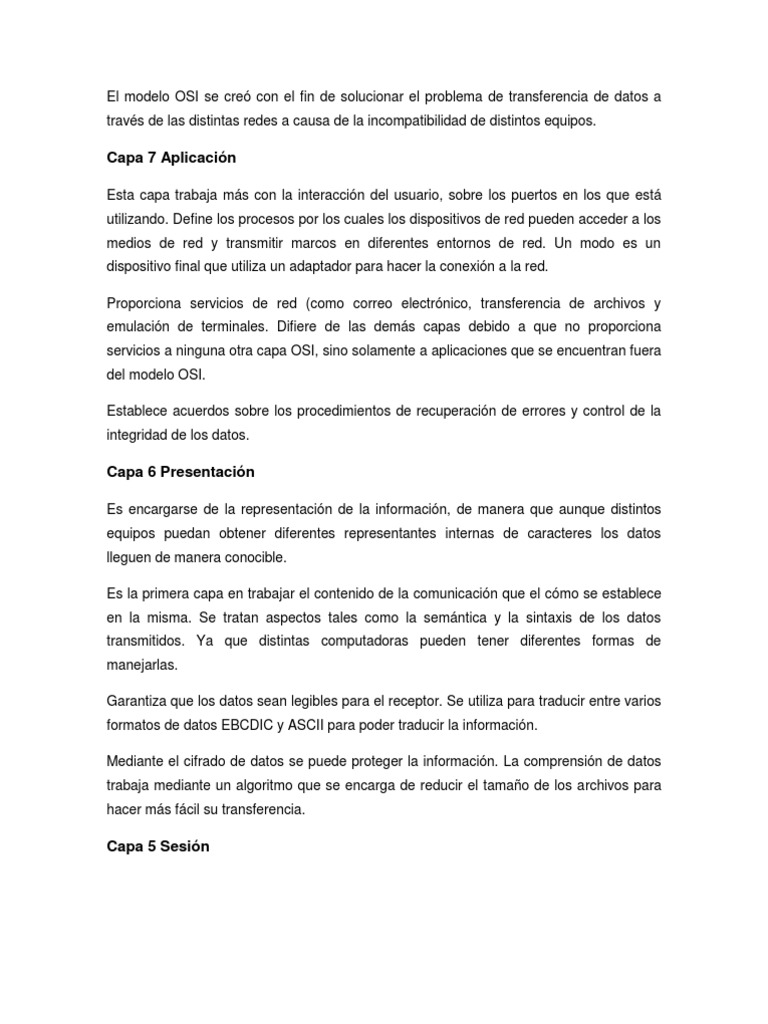 El modelo OSI se creó con el fin de solucionar el problema de transferencia de datos a través de las distintas redes a causa de la incompatibilidad de distintos equipos.

Capa 7 Aplicación

Esta capa trabaja más con la interacción del usuario, sobre los puertos en los que está utilizando. Define los procesos por los cuales los dispositivos de red pueden acceder a los medios de red y transmitir marcos en diferentes entornos de red. Un modo es un dispositivo final que utiliza un adaptador para hacer la conexión a la red.

Proporciona servicios de red (como correo electrónico, transferencia de archivos y emulación de terminales. Difiere de las demás capas debido a que no proporciona servicios a ninguna otra capa OSI, sino solamente a aplicaciones que se encuentran fuera del modelo OSI.

Establece acuerdos sobre los procedimientos de recuperación de errores y control de la integridad de los datos.

Capa 6 Presentación

Es encargarse de la representación de la información, de manera que aunque distintos equipos puedan obtener diferentes representantes internas de caracteres los datos lleguen de manera conocible.

Es la primera capa en trabajar el contenido de la comunicación que el cómo se establece en la misma. Se tratan aspectos tales como la semántica y la sintaxis de los datos transmitidos. Ya que distintas computadoras pueden tener diferentes formas de manejarlas.

Garantiza que los datos sean legibles para el receptor. Se utiliza para traducir entre varios formatos de datos EBCDIC y ASCII para poder traducir la información.

Mediante el cifrado de datos se puede proteger la información. La comprensión de datos trabaja mediante un algoritmo que se encarga de reducir el tamaño de los archivos para hacer más fácil su transferencia.

Capa 5 Sesión